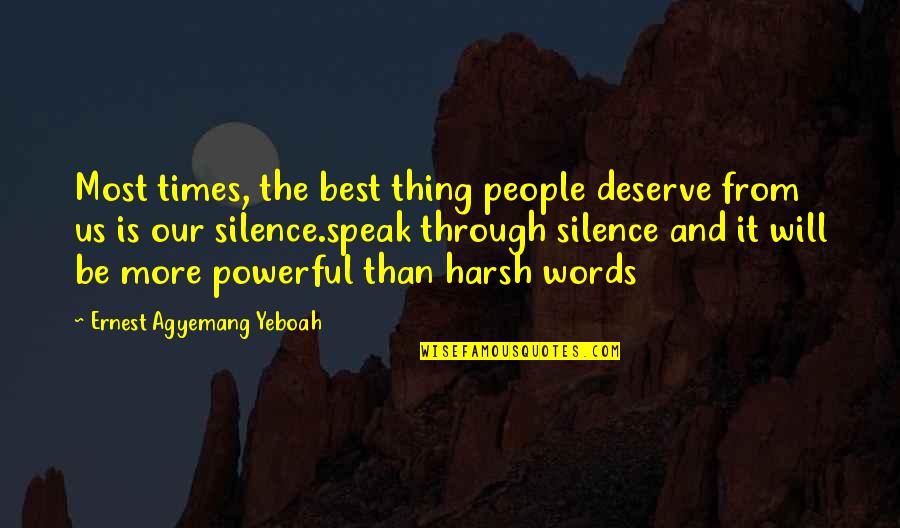 Most times, the best thing people deserve from us is our silence.speak through silence and it will be more powerful than harsh words

~ Ernest Agyemang Yeboah

WISEFAMOUSQUOTES.COM